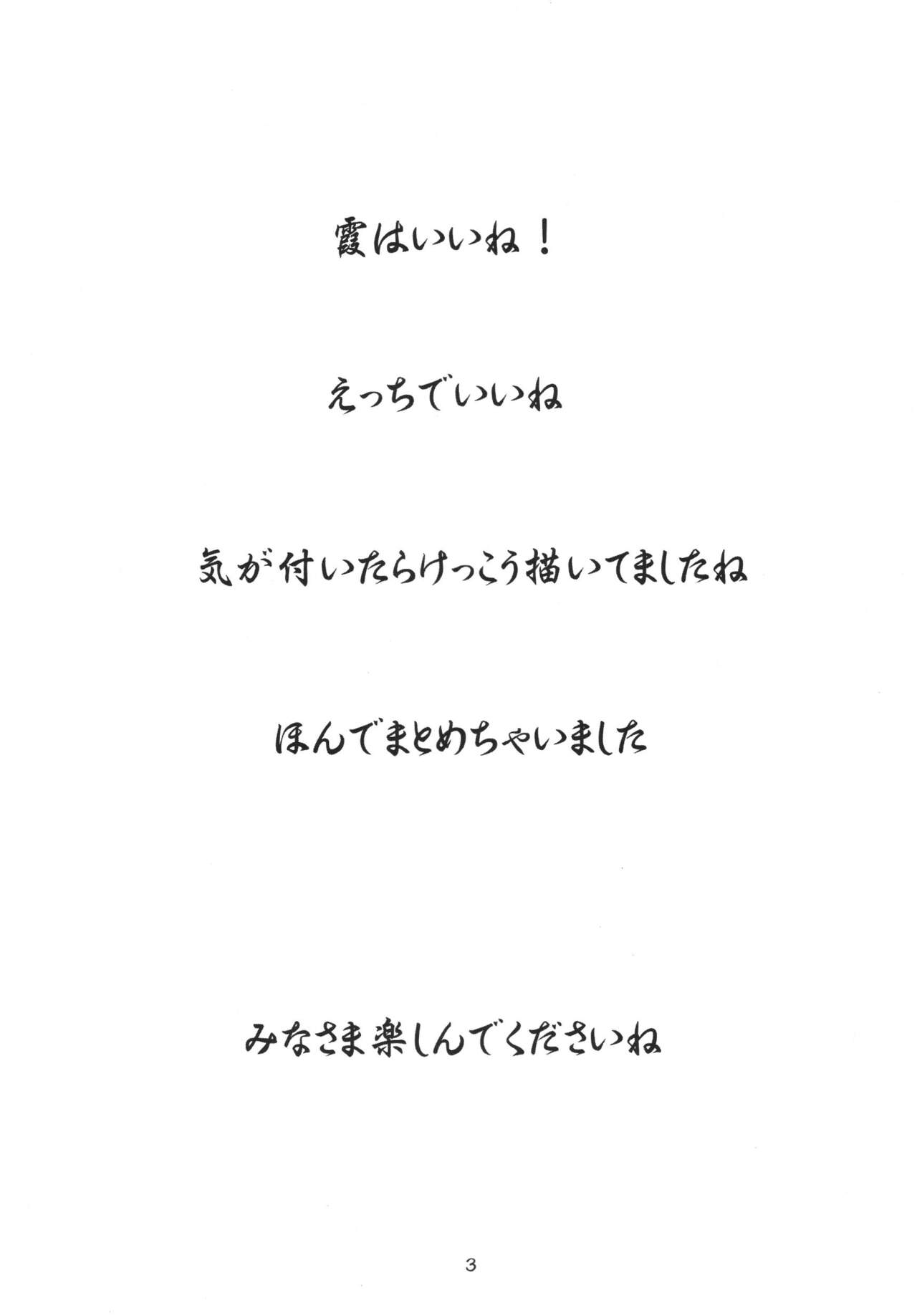 霞はいいね！

えっちでいいね

気が付いたらけっこう描いてましたね

ほんでまとめちゃいました

みなさま楽しんでくださいね

3